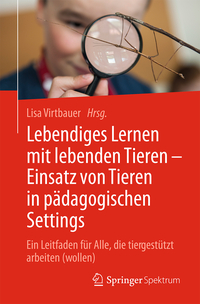 Lisa Virtbauer Hrsg.

Lebendiges Lernen mit lebenden Tieren – Einsatz von Tieren in pädagogischen Settings

Ein Leitfaden für Alle, die tiergestützt arbeiten (wollen)

Springer Spektrum